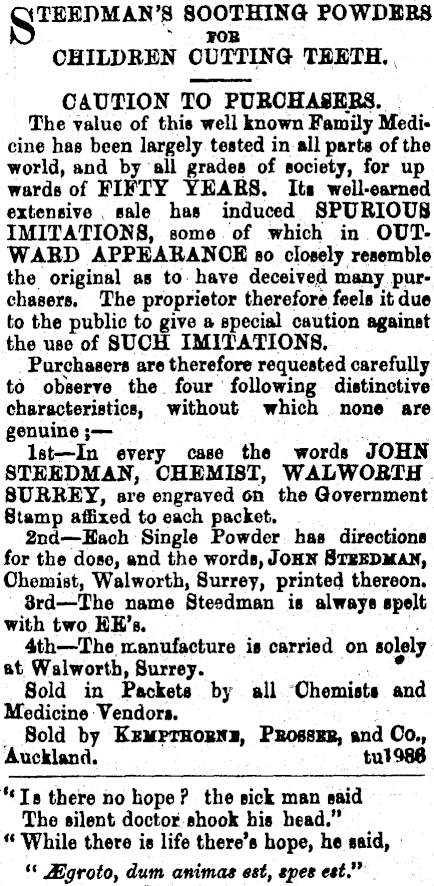 STEEDMAN'S SOOTHING POWDERS
FOR
CHILDREN CUTTING TEETH.

CAUTION TO PURCHASERS.

The value of this well known Family Medicine has been largely tested in all parts of the world, and by all grades of society, for up wards of FIFTY YEARS. Its well-earned extensive sale has induced SPURIOUS IMITATIONS, some of which in OUTWARD APPEARANCE so closely resemble the original as to have deceived many purchasers. The proprietor therefore feels it due to the public to give a special caution against the use of SUCH IMITATIONS.

Purchasers are therefore requested carefully to observe the four following distinctive characteristics, without which none are genuine ;—

1st—In every case the words JOHN STEEDMAN, CHEMIST, WALWORTH SURREY, are engraved on the Government Stamp affixed to each packet.

2nd—Each Single Powder has directions for the dose, and the words, JOHN STEEDMAN, Chemist, Walworth, Surrey, printed thereon.

3rd—The name Steedman is always spelt with two EE's.

4th—The manufacture is carried on solely at Walworth, Surrey.

Sold in Packets by all Chemists and Medicine Vendors.

Sold by KEMPTHORNE, PROSSER, and Co., Auckland. tu1986

"Is there no hope? the sick man said
The silent doctor shook his head."
"While there is life there's hope, he said,
"Ægroto, dum animas est, spes est."